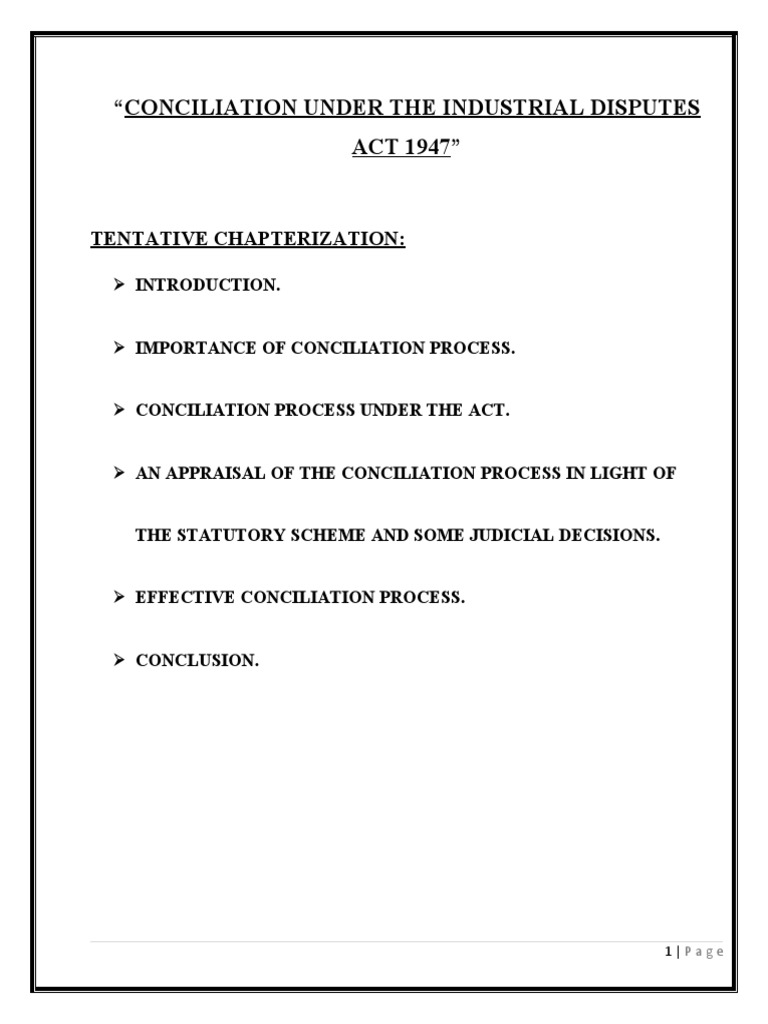 “CONCILIATION UNDER THE INDUSTRIAL DISPUTES ACT 1947”

TENTATIVE CHAPTERIZATION:

➢ INTRODUCTION.

➢ IMPORTANCE OF CONCILIATION PROCESS.

➢ CONCILIATION PROCESS UNDER THE ACT.

➢ AN APPRAISAL OF THE CONCILIATION PROCESS IN LIGHT OF THE STATUTORY SCHEME AND SOME JUDICIAL DECISIONS.

➢ EFFECTIVE CONCILIATION PROCESS.

➢ CONCLUSION.

1 | P a g e